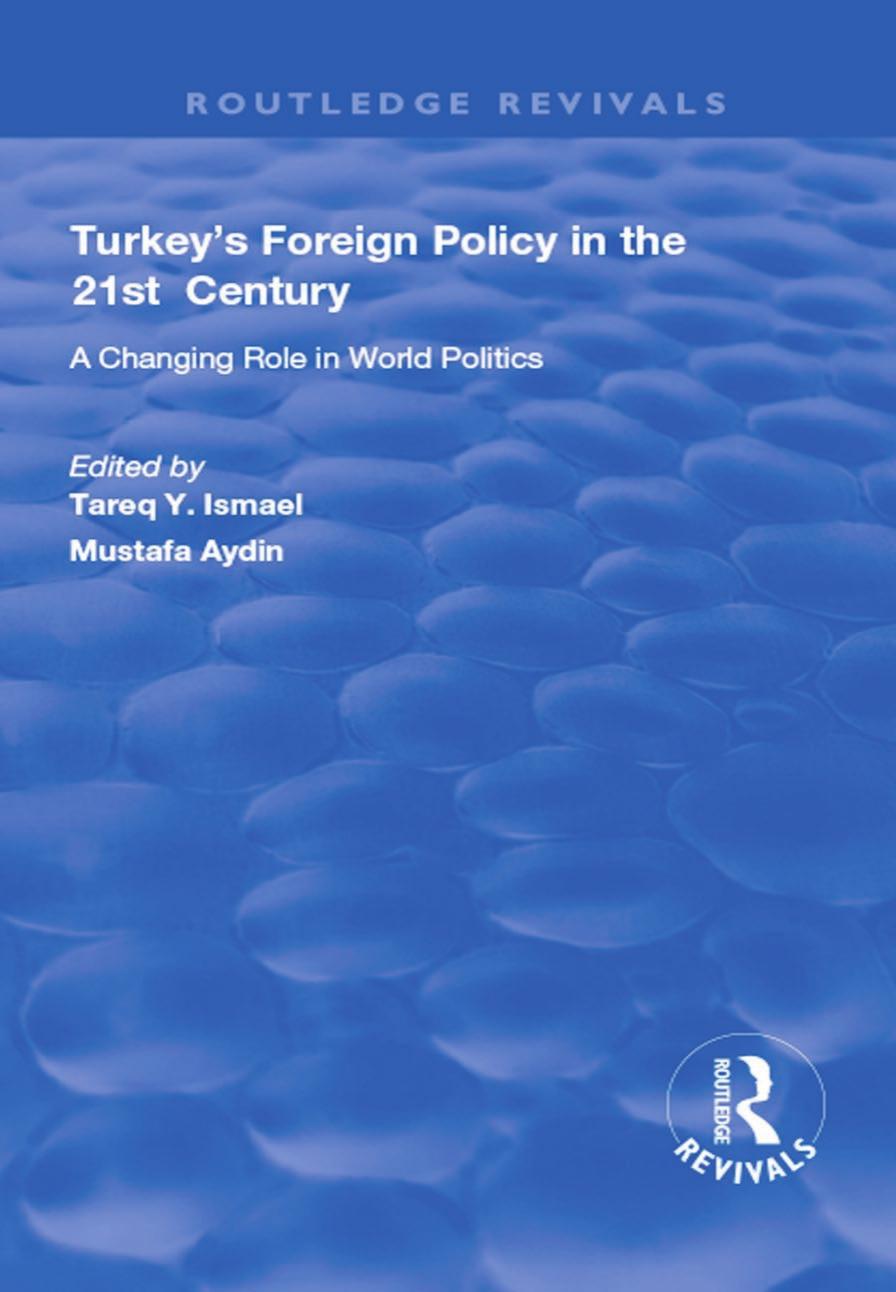 ROUTLEDGE REVIVALS

Turkey's Foreign Policy in the 21st Century

A Changing Role in World Politics

Edited by
Tareq Y. Ismael
Mustafa Aydin

ROUTLEDGE
REVIVALS